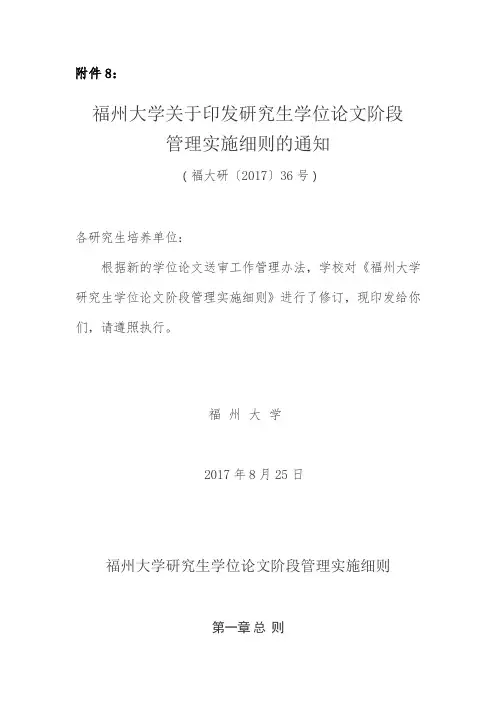 附件 8：

福州大学关于印发研究生学位论文阶段管理实施细则的通知

（福大研〔2017〕36 号）

各研究生培养单位：

根据新的学位论文送审工作管理办法，学校对《福州大学研究生学位论文阶段管理实施细则》进行了修订，现印发给你们，请遵照执行。

福 州 大 学

2017 年 8 月 25 日

福州大学研究生学位论文阶段管理实施细则

第一章 总 则